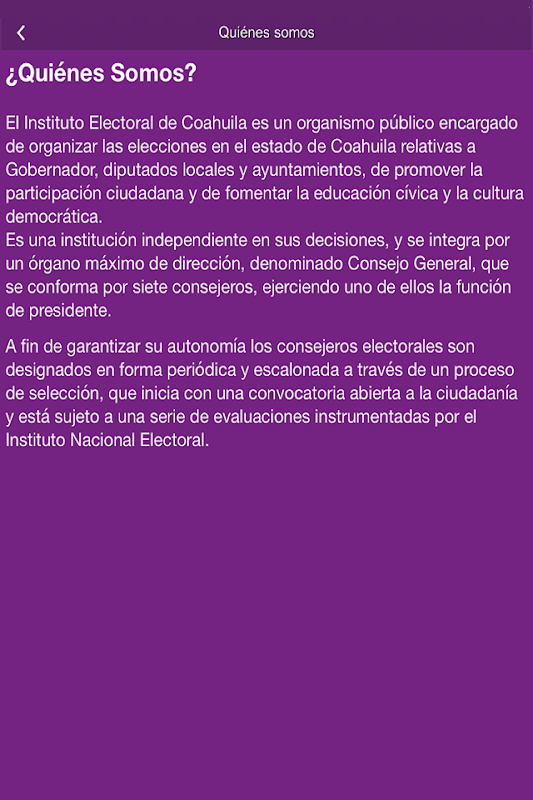 Quiénes somos

¿Quiénes Somos?

El Instituto Electoral de Coahuila es un organismo público encargado de organizar las elecciones en el estado de Coahuila relativas a Gobernador, diputados locales y ayuntamientos, de promover la participación ciudadana y de fomentar la educación cívica y la cultura democrática.
Es una institución independiente en sus decisiones, y se integra por un órgano máximo de dirección, denominado Consejo General, que se conforma por siete consejeros, ejerciendo uno de ellos la función de presidente.

A fin de garantizar su autonomía los consejeros electorales son designados en forma periódica y escalonada a través de un proceso de selección, que inicia con una convocatoria abierta a la ciudadanía y está sujeto a una serie de evaluaciones instrumentadas por el Instituto Nacional Electoral.